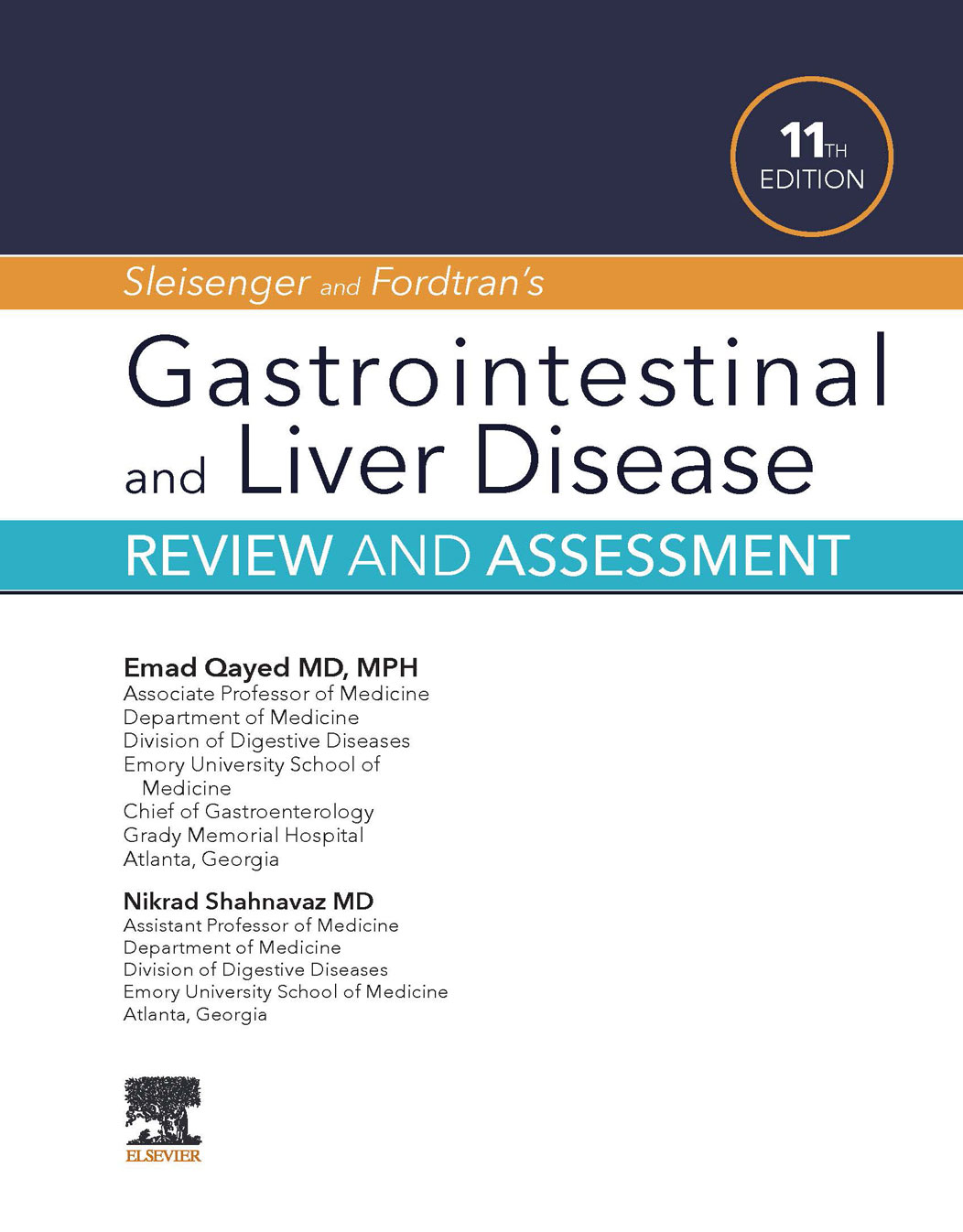 11TH EDITION

Sleisenger and Fordtran's

Gastrointestinal and Liver Disease

REVIEW AND ASSESSMENT

Emad Qayed MD, MPH
Associate Professor of Medicine
Department of Medicine
Division of Digestive Diseases
Emory University School of Medicine
Chief of Gastroenterology
Grady Memorial Hospital
Atlanta, Georgia

Nikrad Shahnavaz MD
Assistant Professor of Medicine
Department of Medicine
Division of Digestive Diseases
Emory University School of Medicine
Atlanta, Georgia

ELSEVIER